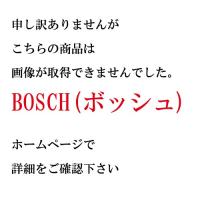 申し訳ありませんが
こちらの商品は
画像が取得できませんでした。

BOSCH(ボッシュ)

ホームページで
詳細をご確認下さい